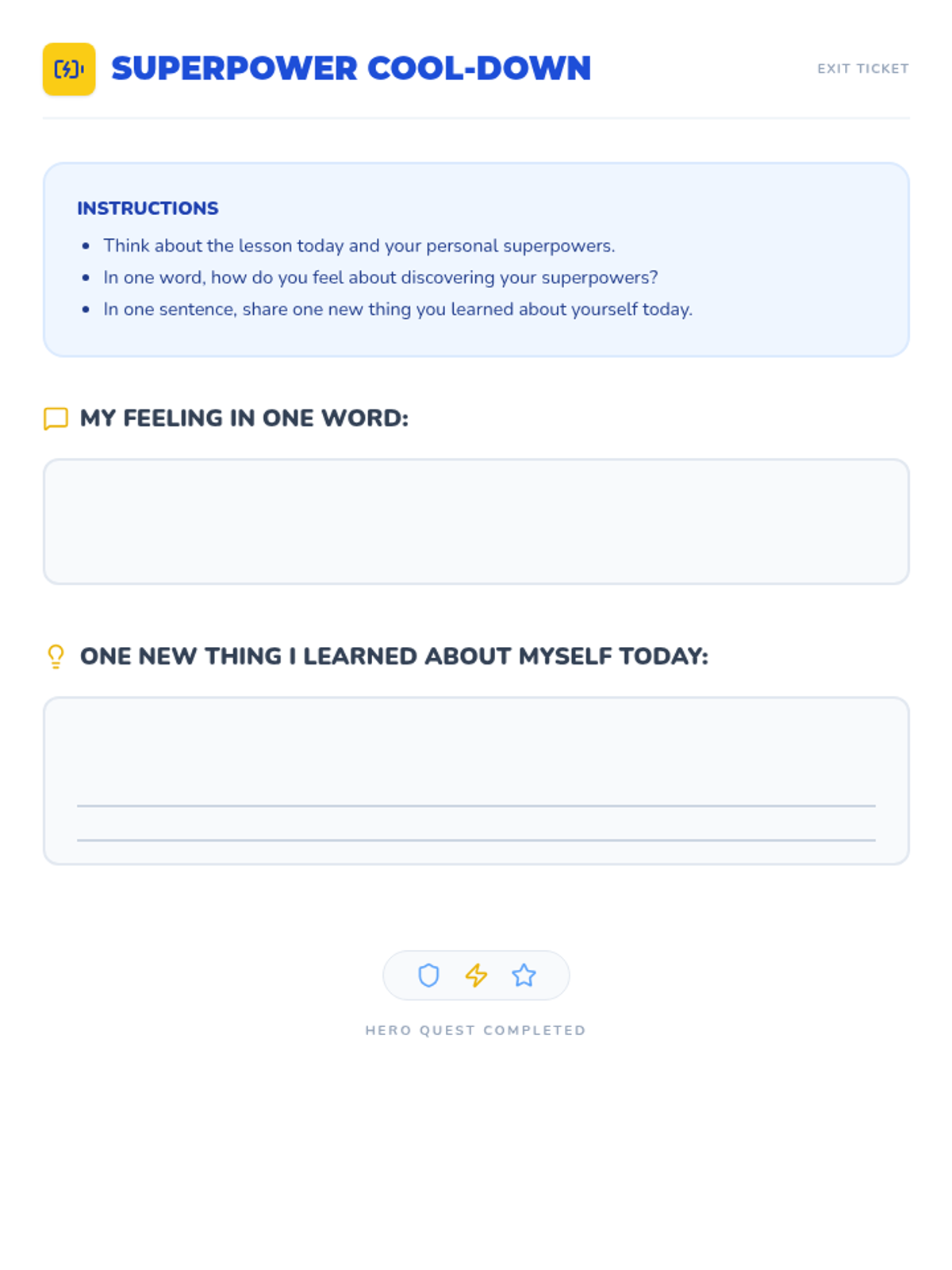 SUPERPOWER COOL-DOWN

EXIT TICKET

INSTRUCTIONS

• Think about the lesson today and your personal superpowers.
• In one word, how do you feel about discovering your superpowers?
• In one sentence, share one new thing you learned about yourself today.

MY FEELING IN ONE WORD:

ONE NEW THING I LEARNED ABOUT MYSELF TODAY:

____
____

HERO QUEST COMPLETED